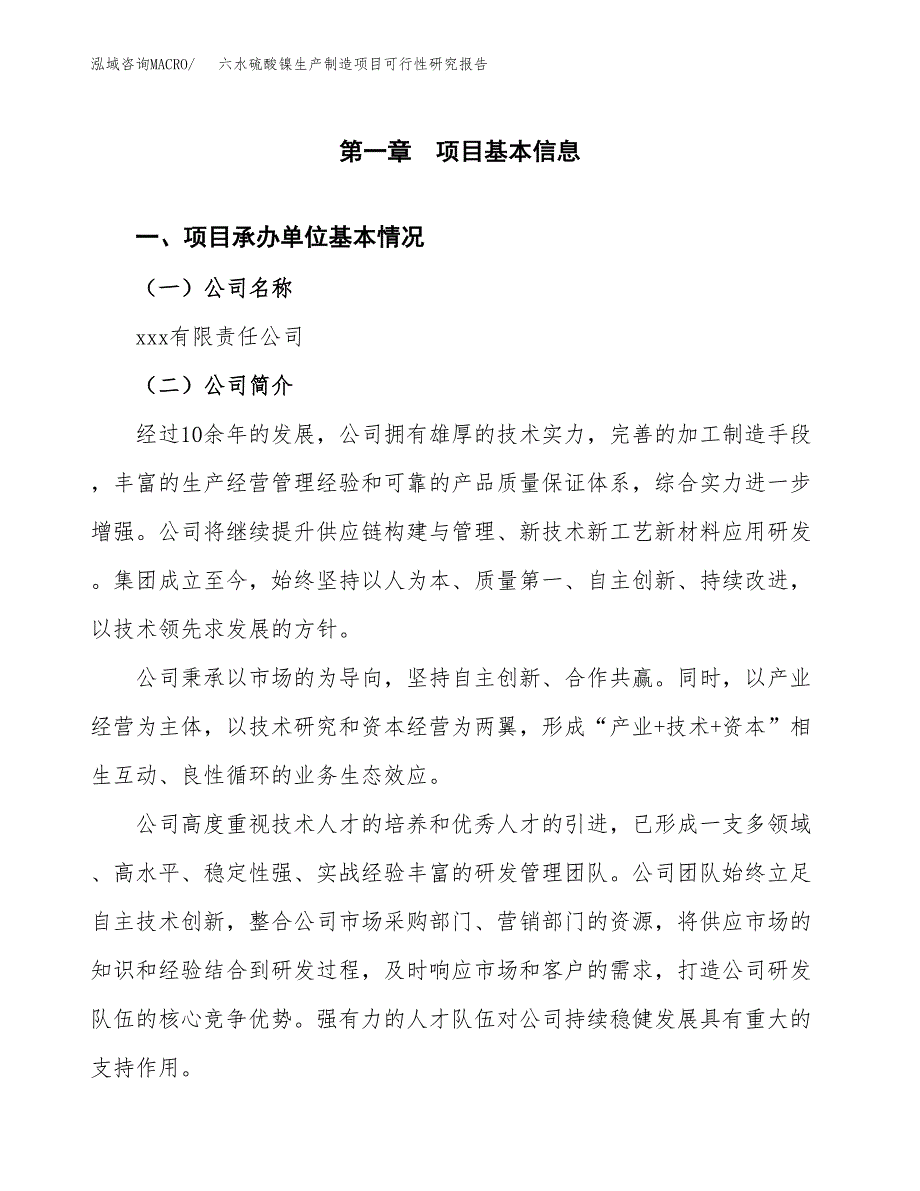 泓域咨询MACRO/　六水硫酸镍生产制造项目可行性研究报告

第一章　项目基本信息

一、项目承办单位基本情况

（一）公司名称

xxx有限责任公司

（二）公司简介

经过10余年的发展，公司拥有雄厚的技术实力，完善的加工制造手段，丰富的生产经营管理经验和可靠的产品质量保证体系，综合实力进一步增强。公司将继续提升供应链构建与管理、新技术新工艺新材料应用研发。集团成立至今，始终坚持以人为本、质量第一、自主创新、持续改进，以技术领先求发展的方针。

公司秉承以市场的为导向，坚持自主创新、合作共赢。同时，以产业经营为主体，以技术研究和资本经营为两翼，形成“产业+技术+资本”相生互动、良性循环的业务生态效应。

公司高度重视技术人才的培养和优秀人才的引进，已形成一支多领域、高水平、稳定性强、实战经验丰富的研发管理团队。公司团队始终立足自主技术创新，整合公司市场采购部门、营销部门的资源，将供应市场的知识和经验结合到研发过程，及时响应市场和客户的需求，打造公司研发队伍的核心竞争优势。强有力的人才队伍对公司持续稳健发展具有重大的支持作用。